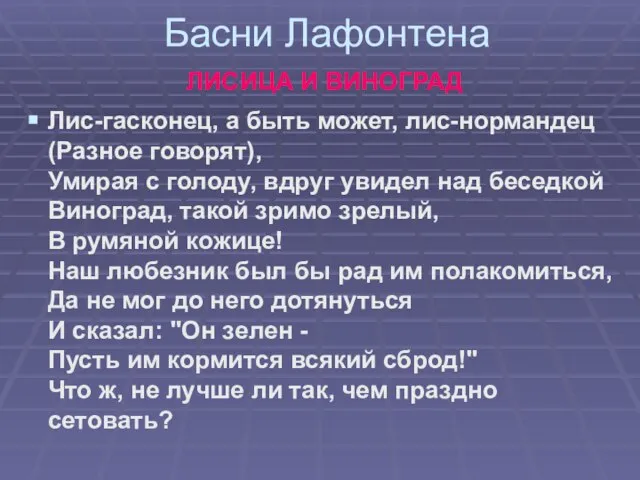 Басни Лафонтена

ЛИСИЦА И ВИНОГРАД

Лис-гасконец, а быть может, лис-нормандец
(Разное говорят),
Умирая с голоду, вдруг увидел над беседкой
Виноград, такой зримо зрелый,
В румяной кожице!
Наш любезник был бы рад им полакомиться,
Да не мог до него дотянуться
И сказал: "Он зелен -
Пусть им кормится всякий сброд!"
Что ж, не лучше ли так, чем праздно сетовать?